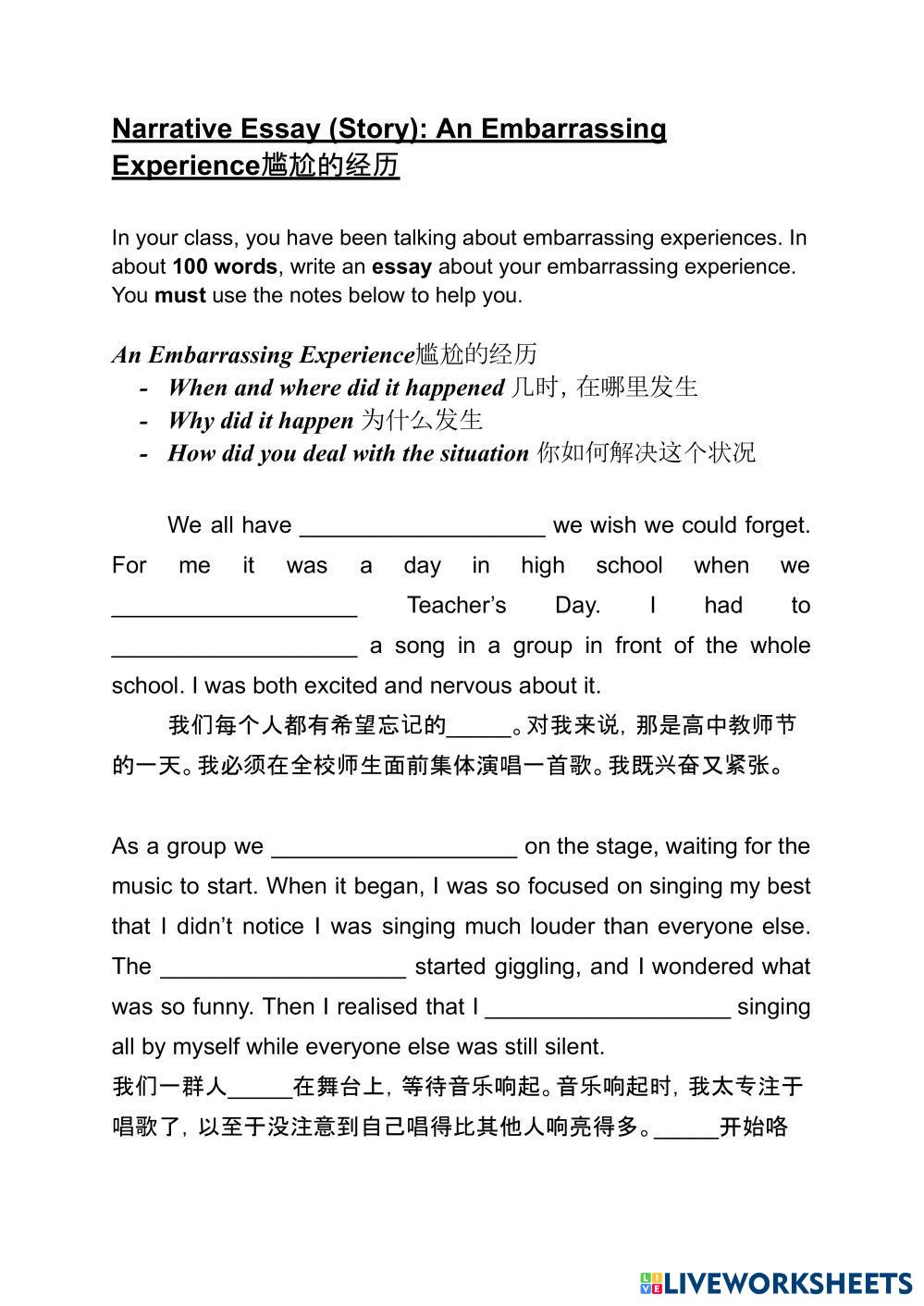 Narrative Essay (Story): An Embarrassing Experience尴尬的经历

In your class, you have been talking about embarrassing experiences. In about 100 words, write an essay about your embarrassing experience. You must use the notes below to help you.

An Embarrassing Experience尴尬的经历
- When and where did it happened 几时，在哪里发生
- Why did it happen 为什么发生
- How did you deal with the situation 你如何解决这个状况

We all have ___________________ we wish we could forget. For me it was a day in high school when we ___________________ Teacher's Day. I had to ___________________ a song in a group in front of the whole school. I was both excited and nervous about it.
我们每个人都有希望忘记的_____。对我来说，那是高中教师节的一天。我必须在全校师生面前集体演唱一首歌。我既兴奋又紧张。

As a group we ___________________ on the stage, waiting for the music to start. When it began, I was so focused on singing my best that I didn't notice I was singing much louder than everyone else. The ___________________ started giggling, and I wondered what was so funny. Then I realised that I ___________________ singing all by myself while everyone else was still silent.
我们一群人_____在舞台上，等待音乐响起。音乐响起时，我太专注于唱歌了，以至于没注意到自己唱得比其他人响亮得多。_____开始咯

LIVEWORKSHEETS